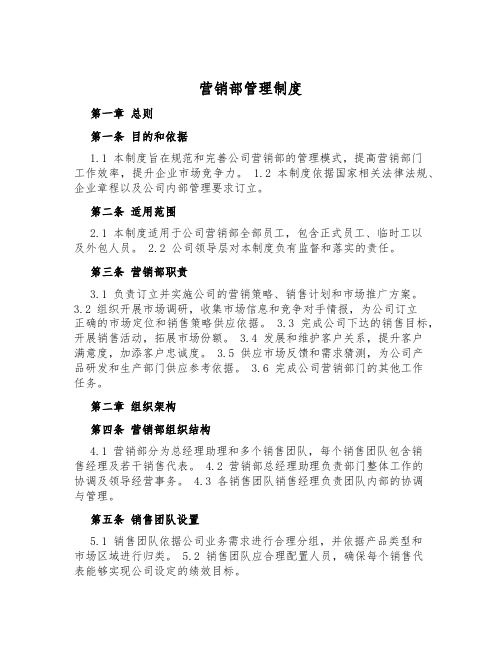 营销部管理制度

第一章 总则

第一条 目的和依据

1.1 本制度旨在规范和完善公司营销部的管理模式，提高营销部门工作效率，提升企业市场竞争力。 1.2 本制度依据国家相关法律法规、企业章程以及公司内部管理要求订立。

第二条 适用范围

2.1 本制度适用于公司营销部全部员工，包含正式员工、临时工以及外包人员。 2.2 公司领导层对本制度负有监督和落实的责任。

第三条 营销部职责

3.1 负责订立并实施公司的营销策略、销售计划和市场推广方案。 3.2 组织开展市场调研，收集市场信息和竞争对手情报，为公司订立正确的市场定位和销售策略供应依据。 3.3 完成公司下达的销售目标，开展销售活动，拓展市场份额。 3.4 发展和维护客户关系，提升客户满意度，加添客户忠诚度。 3.5 供应市场反馈和需求猜测，为公司产品研发和生产部门供应参考依据。 3.6 完成公司营销部门的其他工作任务。

第二章 组织架构

第四条 营销部组织结构

4.1 营销部分为总经理助理和多个销售团队，每个销售团队包含销售经理及若干销售代表。 4.2 营销部总经理助理负责部门整体工作的协调及领导经营事务。 4.3 各销售团队销售经理负责团队内部的协调与管理。

第五条 销售团队设置

5.1 销售团队依据公司业务需求进行合理分组，并依据产品类型和市场区域进行归类。 5.2 销售团队应合理配置人员，确保每个销售代表能够实现公司设定的绩效目标。